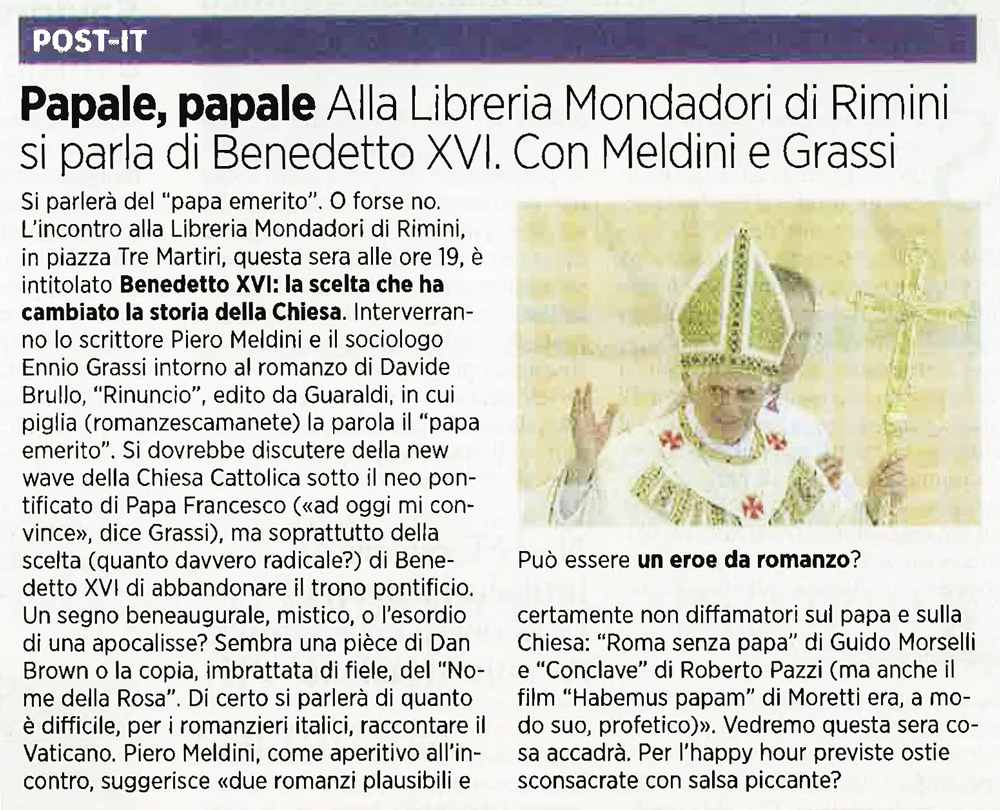 POST-IT

Papale, papale Alla Libreria Mondadori di Rimini si parla di Benedetto XVI. Con Meldini e Grassi

Si parlerà del "papa emerito". O forse no. L'incontro alla Libreria Mondadori di Rimini, in piazza Tre Martiri, questa sera alle ore 19, è intitolato Benedetto XVI: la scelta che ha cambiato la storia della Chiesa. Interverranno lo scrittore Piero Meldini e il sociologo Ennio Grassi intorno al romanzo di Davide Brullo, "Rinuncio", edito da Guaraldi, in cui piglia (romanzescamanete) la parola il "papa emerito". Si dovrebbe discutere della new wave della Chiesa Cattolica sotto il neo pontificato di Papa Francesco («ad oggi mi convince», dice Grassi), ma soprattutto della scelta (quanto davvero radicale?) di Benedetto XVI di abbandonare il trono pontificio. Un segno beneaugurale, mistico, o l'esordio di una apocalisse? Sembra una pièce di Dan Brown o la copia, imbrattata di fiele, del "Nome della Rosa". Di certo si parlerà di quanto è difficile, per i romanzieri italici, raccontare il Vaticano. Piero Meldini, come aperitivo all'incontro, suggerisce «due romanzi plausibili e

Può essere un eroe da romanzo?

certamente non diffamatori sul papa e sulla Chiesa: "Roma senza papa" di Guido Morselli e "Conclave" di Roberto Pazzi (ma anche il film "Habemus papam" di Moretti era, a modo suo, profetico)». Vedremo questa sera cosa accadrà. Per l'happy hour previste ostie sconsacrate con salsa piccante?